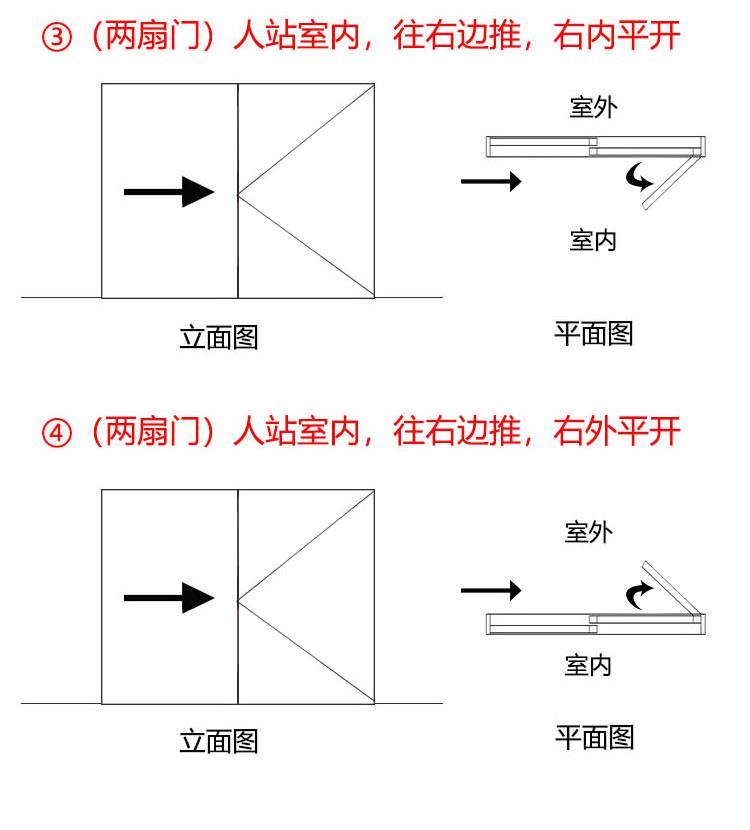 ③（两扇门）人站室内，往右边推，右内平开

室外

室内

立面图

平面图

④（两扇门）人站室内，往右边推，右外平开

室外

室内

立面图

平面图